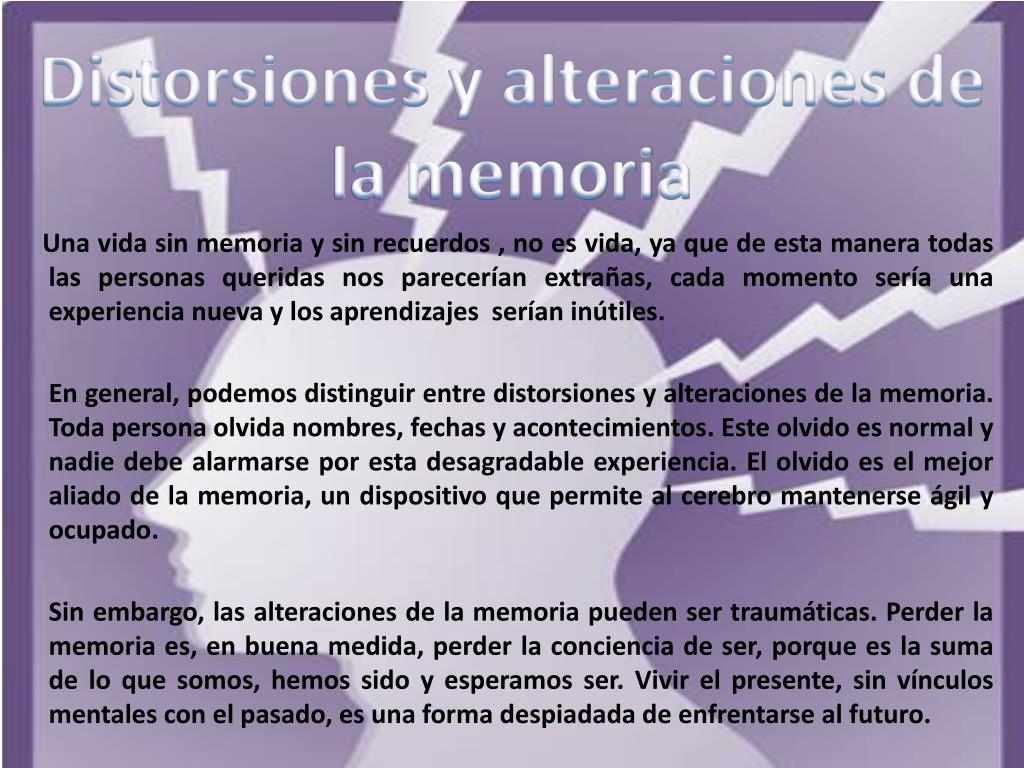 Distorsiones y alteraciones de la memoria

Una vida sin memoria y sin recuerdos , no es vida, ya que de esta manera todas las personas queridas nos parecerían extrañas, cada momento sería una experiencia nueva y los aprendizajes serían inútiles.

En general, podemos distinguir entre distorsiones y alteraciones de la memoria. Toda persona olvida nombres, fechas y acontecimientos. Este olvido es normal y nadie debe alarmarse por esta desagradable experiencia. El olvido es el mejor aliado de la memoria, un dispositivo que permite al cerebro mantenerse ágil y ocupado.

Sin embargo, las alteraciones de la memoria pueden ser traumáticas. Perder la memoria es, en buena medida, perder la conciencia de ser, porque es la suma de lo que somos, hemos sido y esperamos ser. Vivir el presente, sin vínculos mentales con el pasado, es una forma despiadada de enfrentarse al futuro.